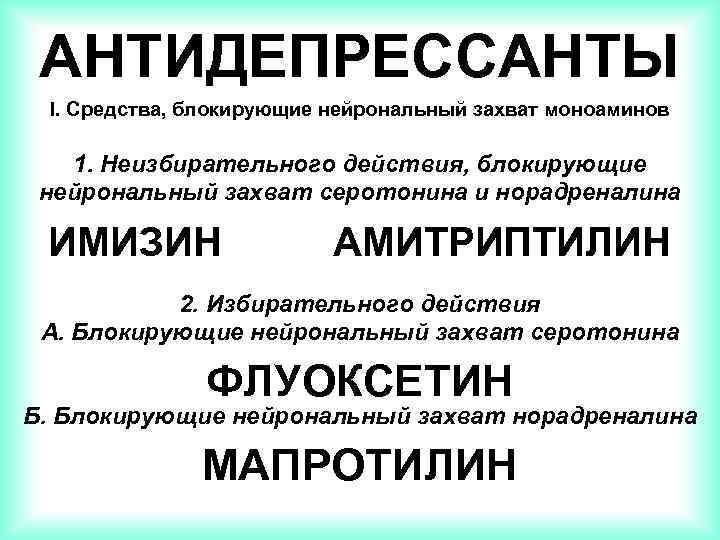 АНТИДЕПРЕССАНТЫ

I. Средства, блокирующие нейрональный захват моноаминов

1. Неизбирательного действия, блокирующие нейрональный захват серотонина и норадреналина

ИМИЗИН АМИТРИПТИЛИН

2. Избирательного действия
А. Блокирующие нейрональный захват серотонина

ФЛУОКСЕТИН

Б. Блокирующие нейрональный захват норадреналина

МАПРОТИЛИН